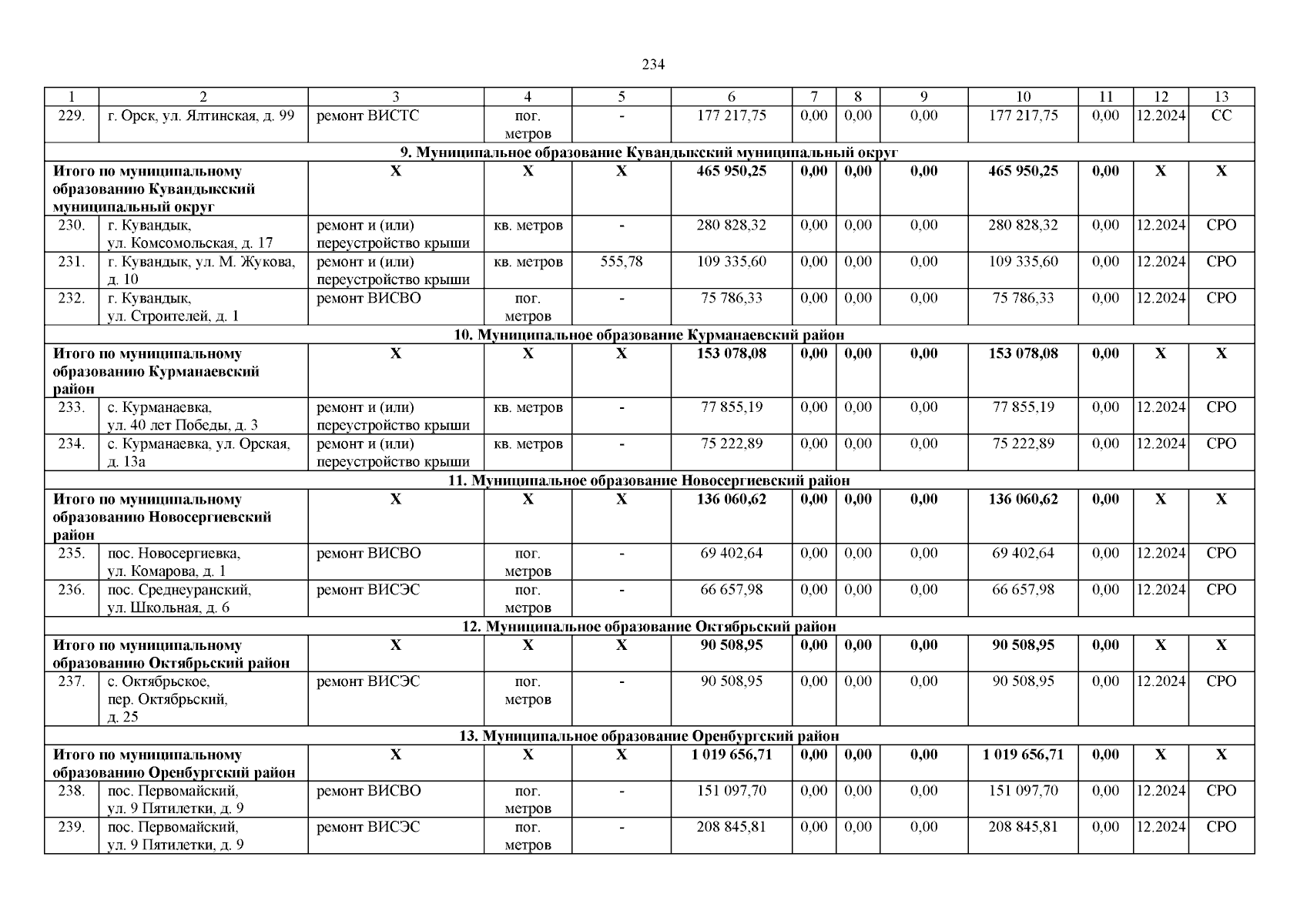 234

| 1 | 2 | 3 | 4 | 5 | 6 | 7 | 8 | 9 | 10 | 11 | 12 | 13 |
|---|---|---|---|---|---|---|---|---|---|---|---|---|
| 229. | г. Орск, ул. Ялтинская, д. 99 | ремонт ВИСТС | пог. метров | - | 177 217,75 | 0,00 | 0,00 | 0,00 | 177 217,75 | 0,00 | 12.2024 | СС |
| 9. Муниципальное образование Кувандыкский муниципальный округ | | | | | | | | | | | | |
| Итого по муниципальному образованию Кувандыкский муниципальный округ | | Х | Х | Х | 465 950,25 | 0,00 | 0,00 | 0,00 | 465 950,25 | 0,00 | Х | Х |
| 230. | г. Кувандык, ул. Комсомольская, д. 17 | ремонт и (или) переустройство крыши | кв. метров | - | 280 828,32 | 0,00 | 0,00 | 0,00 | 280 828,32 | 0,00 | 12.2024 | СРО |
| 231. | г. Кувандык, ул. М. Жукова, д. 10 | ремонт и (или) переустройство крыши | кв. метров | 555,78 | 109 335,60 | 0,00 | 0,00 | 0,00 | 109 335,60 | 0,00 | 12.2024 | СРО |
| 232. | г. Кувандык, ул. Строителей, д. 1 | ремонт ВИСВО | пог. метров | - | 75 786,33 | 0,00 | 0,00 | 0,00 | 75 786,33 | 0,00 | 12.2024 | СРО |
| 10. Муниципальное образование Курманаевский район | | | | | | | | | | | | |
| Итого по муниципальному образованию Курманаевский район | | Х | Х | Х | 153 078,08 | 0,00 | 0,00 | 0,00 | 153 078,08 | 0,00 | Х | Х |
| 233. | с. Курманаевка, ул. 40 лет Победы, д. 3 | ремонт и (или) переустройство крыши | кв. метров | - | 77 855,19 | 0,00 | 0,00 | 0,00 | 77 855,19 | 0,00 | 12.2024 | СРО |
| 234. | с. Курманаевка, ул. Орская, д. 13а | ремонт и (или) переустройство крыши | кв. метров | - | 75 222,89 | 0,00 | 0,00 | 0,00 | 75 222,89 | 0,00 | 12.2024 | СРО |
| 11. Муниципальное образование Новосергиевский район | | | | | | | | | | | | |
| Итого по муниципальному образованию Новосергиевский район | | Х | Х | Х | 136 060,62 | 0,00 | 0,00 | 0,00 | 136 060,62 | 0,00 | Х | Х |
| 235. | пос. Новосергиевка, ул. Комарова, д. 1 | ремонт ВИСВО | пог. метров | - | 69 402,64 | 0,00 | 0,00 | 0,00 | 69 402,64 | 0,00 | 12.2024 | СРО |
| 236. | пос. Среднеуранский, ул. Школьная, д. 6 | ремонт ВИСЭС | пог. метров | - | 66 657,98 | 0,00 | 0,00 | 0,00 | 66 657,98 | 0,00 | 12.2024 | СРО |
| 12. Муниципальное образование Октябрьский район | | | | | | | | | | | | |
| Итого по муниципальному образованию Октябрьский район | | Х | Х | Х | 90 508,95 | 0,00 | 0,00 | 0,00 | 90 508,95 | 0,00 | Х | Х |
| 237. | с. Октябрьское, пер. Октябрьский, д. 25 | ремонт ВИСЭС | пог. метров | - | 90 508,95 | 0,00 | 0,00 | 0,00 | 90 508,95 | 0,00 | 12.2024 | СРО |
| 13. Муниципальное образование Оренбургский район | | | | | | | | | | | | |
| Итого по муниципальному образованию Оренбургский район | | Х | Х | Х | 1 019 656,71 | 0,00 | 0,00 | 0,00 | 1 019 656,71 | 0,00 | Х | Х |
| 238. | пос. Первомайский, ул. 9 Пятилетки, д. 9 | ремонт ВИСВО | пог. метров | - | 151 097,70 | 0,00 | 0,00 | 0,00 | 151 097,70 | 0,00 | 12.2024 | СРО |
| 239. | пос. Первомайский, ул. 9 Пятилетки, д. 9 | ремонт ВИСЭС | пог. метров | - | 208 845,81 | 0,00 | 0,00 | 0,00 | 208 845,81 | 0,00 | 12.2024 | СРО |